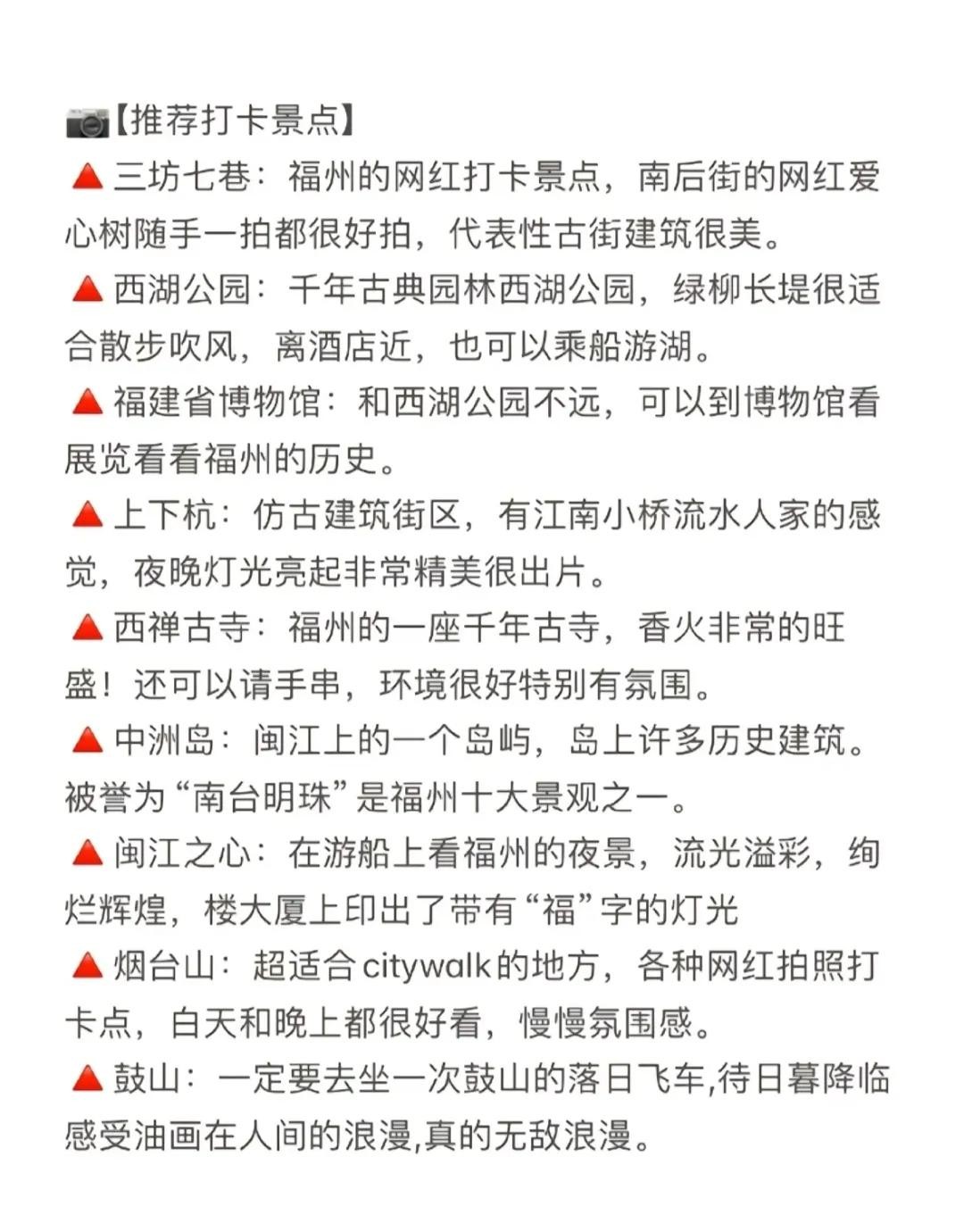 📷【推荐打卡景点】

🔺三坊七巷：福州的网红打卡景点，南后街的网红爱心树随手一拍都很好拍，代表性古街建筑很美。

🔺西湖公园：千年古典园林西湖公园，绿柳长堤很适合散步吹风，离酒店近，也可以乘船游湖。

🔺福建省博物馆：和西湖公园不远，可以到博物馆看展览看看福州的历史。

🔺上下杭：仿古建筑街区，有江南小桥流水人家的感觉，夜晚灯光亮起非常精美很出片。

🔺西禅古寺：福州的一座千年古寺，香火非常的旺盛！还可以请手串，环境很好特别有氛围。

🔺中洲岛：闽江上的一个岛屿，岛上许多历史建筑。被誉为“南台明珠”是福州十大景观之一。

🔺闽江之心：在游船上看福州的夜景，流光溢彩，绚烂辉煌，楼大厦上印出了带有“福”字的灯光

🔺烟台山：超适合citywalk的地方，各种网红拍照打卡点，白天和晚上都很好看，慢慢氛围感。

🔺鼓山：一定要去坐一次鼓山的落日飞车,待日暮降临感受油画在人间的浪漫,真的无敌浪漫。